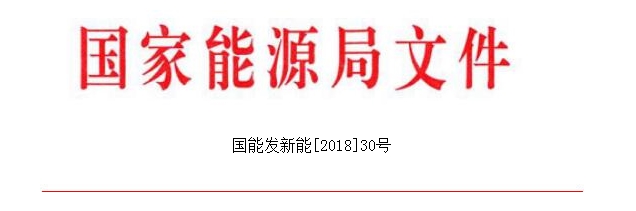 国家能源局文件

国能发新能[2018]30号